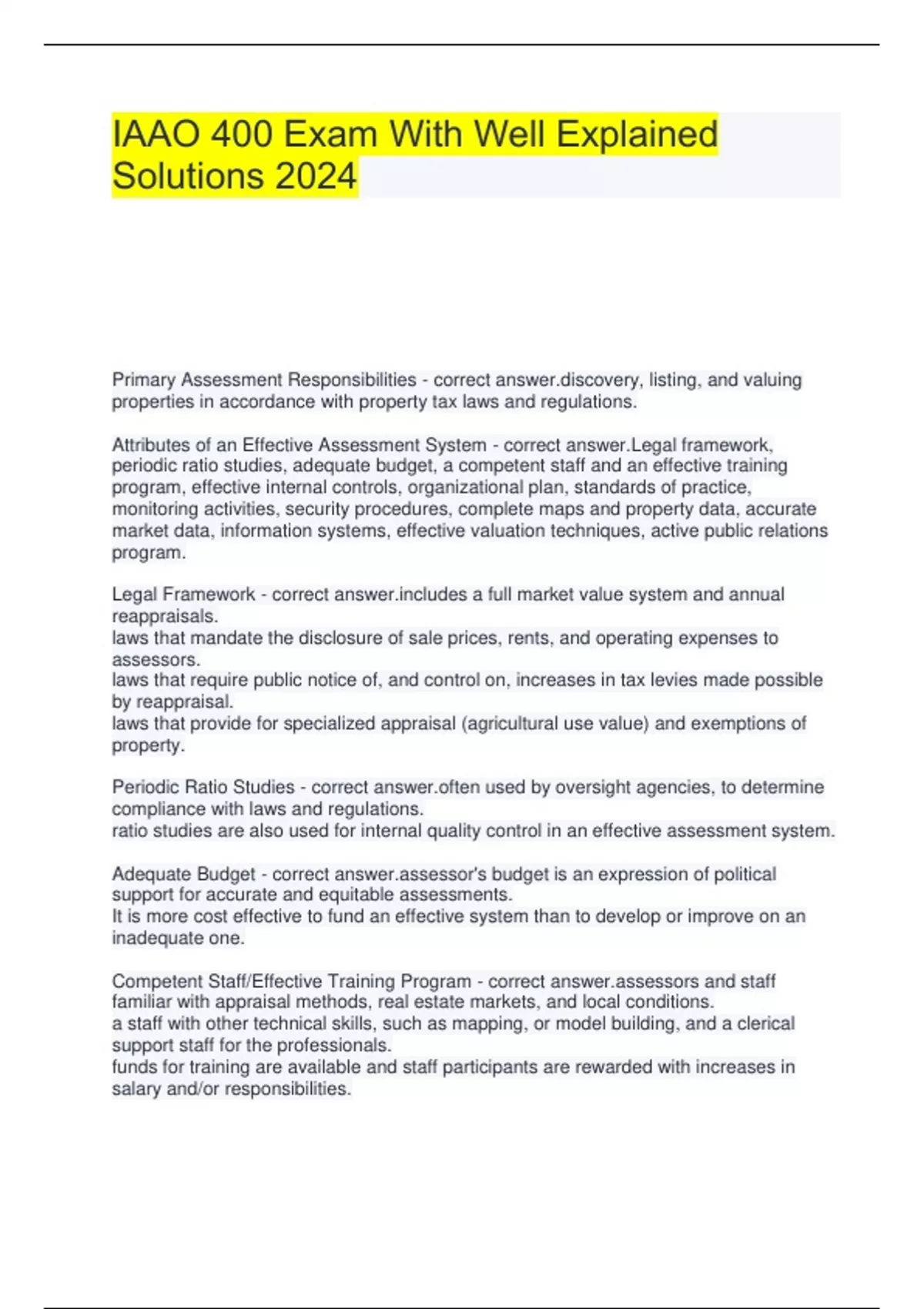 IAAO 400 Exam With Well Explained Solutions 2024

Primary Assessment Responsibilities - correct answer.discovery, listing, and valuing properties in accordance with property tax laws and regulations.

Attributes of an Effective Assessment System - correct answer.Legal framework, periodic ratio studies, adequate budget, a competent staff and an effective training program, effective internal controls, organizational plan, standards of practice, monitoring activities, security procedures, complete maps and property data, accurate market data, information systems, effective valuation techniques, active public relations program.

Legal Framework - correct answer.includes a full market value system and annual reappraisals.
laws that mandate the disclosure of sale prices, rents, and operating expenses to assessors.
laws that require public notice of, and control on, increases in tax levies made possible by reappraisal.
laws that provide for specialized appraisal (agricultural use value) and exemptions of property.

Periodic Ratio Studies - correct answer.often used by oversight agencies, to determine compliance with laws and regulations.
ratio studies are also used for internal quality control in an effective assessment system.

Adequate Budget - correct answer.assessor's budget is an expression of political support for accurate and equitable assessments.
It is more cost effective to fund an effective system than to develop or improve on an inadequate one.

Competent Staff/Effective Training Program - correct answer.assessors and staff familiar with appraisal methods, real estate markets, and local conditions.
a staff with other technical skills, such as mapping, or model building, and a clerical support staff for the professionals.
funds for training are available and staff participants are rewarded with increases in salary and/or responsibilities.